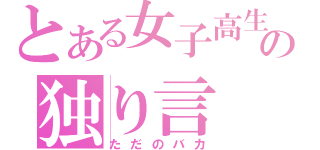 とある女子高生の
独り言
ただのバカ